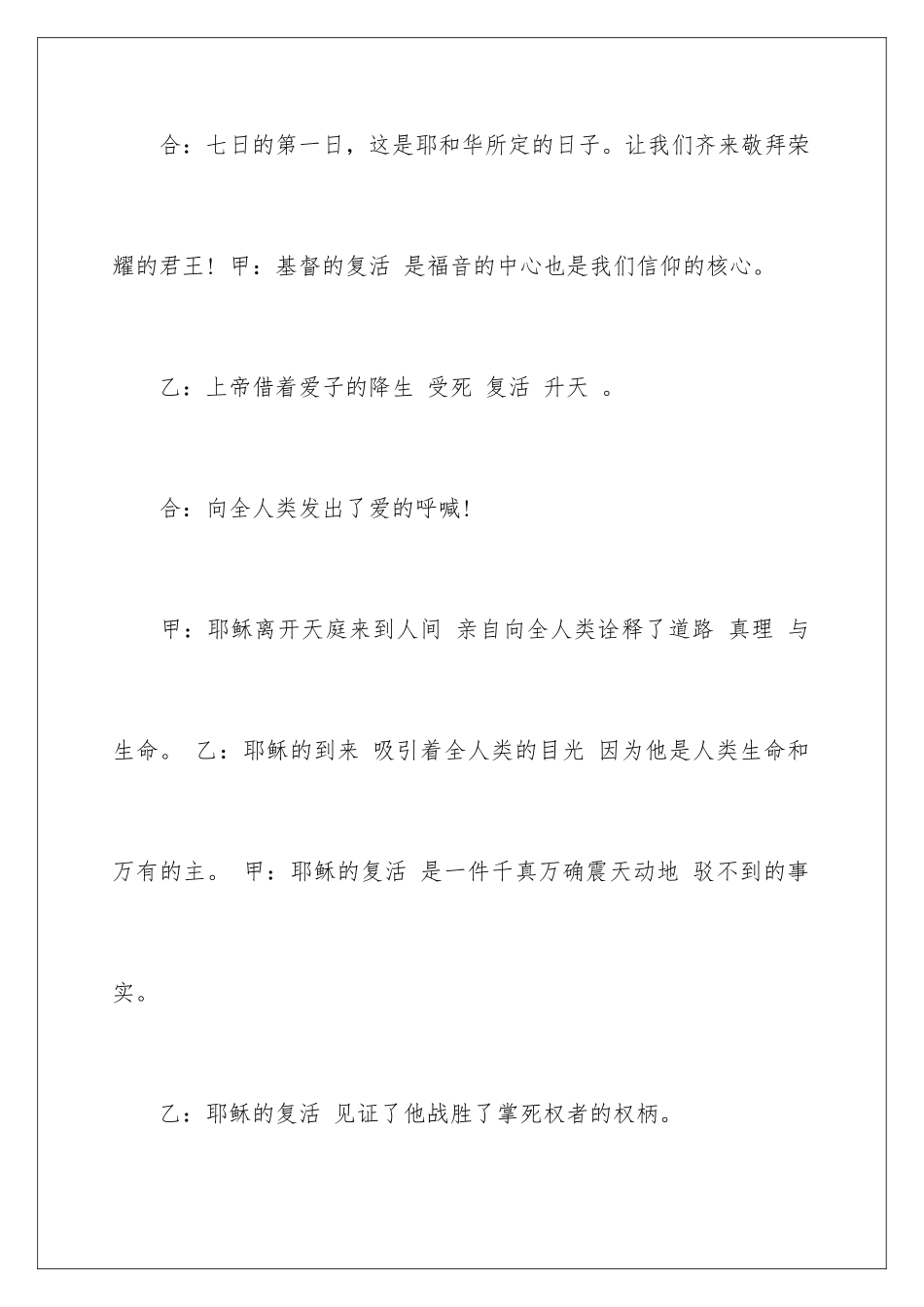 合：七日的第一日，这是耶和华所定的日子。让我们齐来敬拜荣耀的君王！甲：基督的复活 是福音的中心也是我们信仰的核心。

乙：上帝借着爱子的降生 受死 复活 升天 。

合：向全人类发出了爱的呼喊!

甲：耶稣离开天庭来到人间 亲自向全人类诠释了道路 真理 与生命。 乙：耶稣的到来 吸引着全人类的目光 因为他是人类生命和万有的主。 甲：耶稣的复活 是一件千真万确震天动地 驳不到的事实。

乙：耶稣的复活 见证了他战胜了掌死权者的权柄。